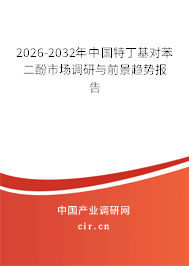 2026-2032年中国特丁基对苯二酚市场调研与前景趋势报告

中国产业调研网

cir.cn